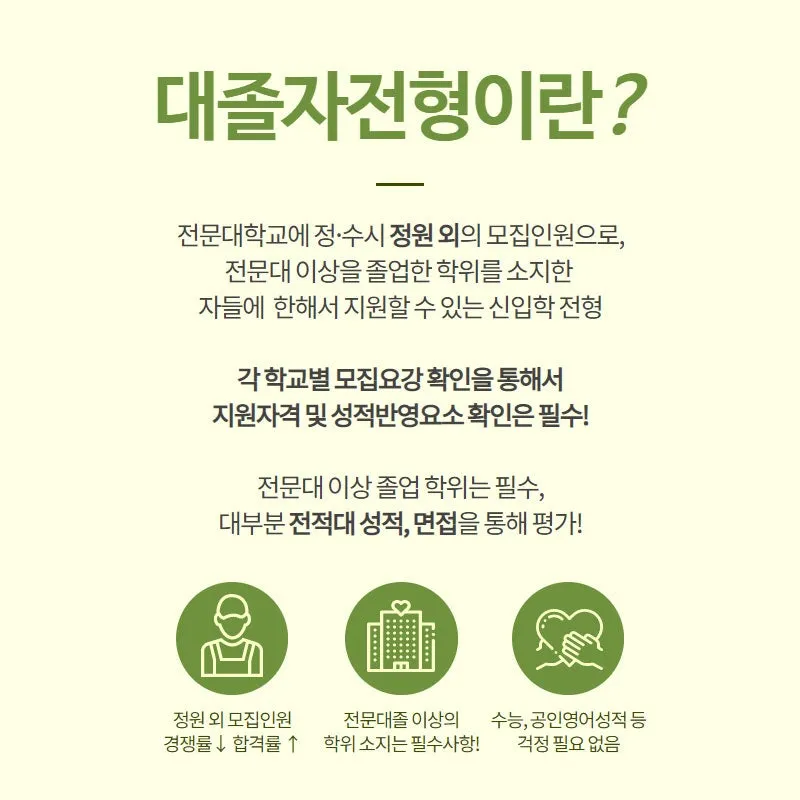 대졸자전형이란?

전문대학교에 정·수시 정원 외의 모집인원으로,
전문대 이상을 졸업한 학위를 소지한
자들에 한해서 지원할 수 있는 신입학 전형

각 학교별 모집요강 확인을 통해서
지원자격 및 성적반영요소 확인은 필수!

전문대 이상 졸업 학위는 필수,
대부분 전적대 성적, 면접을 통해 평가!

정원 외 모집인원
경쟁률 ↓ 합격률 ↑

전문대졸 이상의
학위 소지는 필수사항!

수능, 공인영어성적 등
걱정 필요 없음